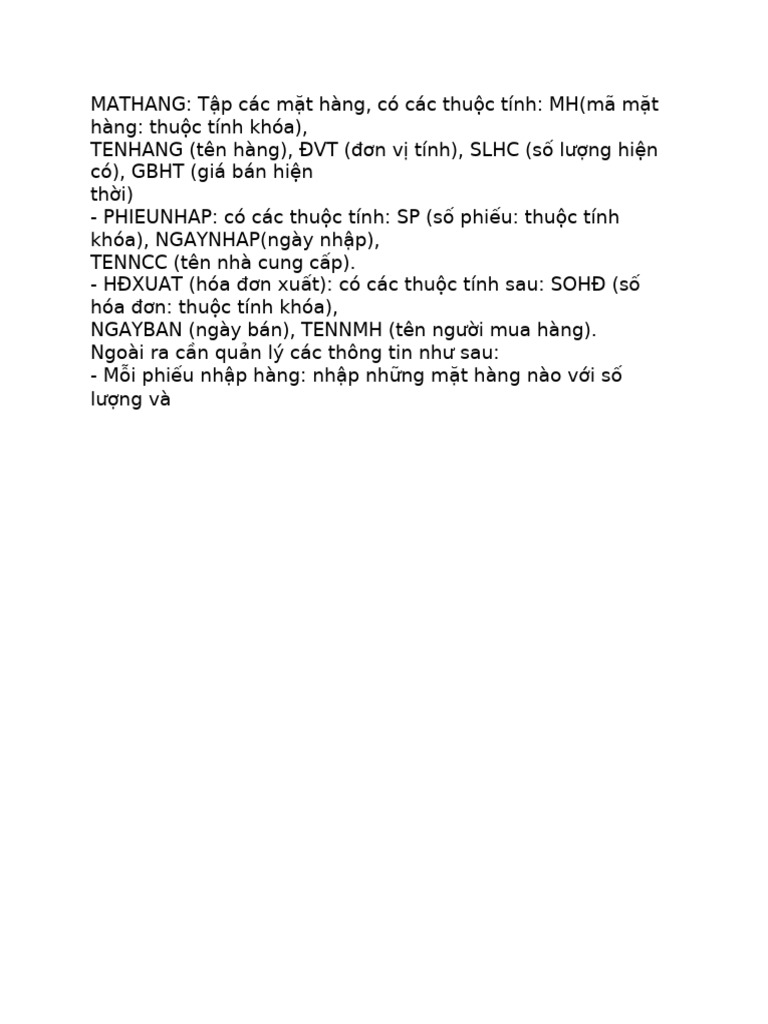 MATHANG: Tập các mặt hàng, có các thuộc tính: MH(mã mặt hàng: thuộc tính khóa),
TENHANG (tên hàng), ĐVT (đơn vị tính), SLHC (số lượng hiện có), GBHT (giá bán hiện
thời)
- PHIEUNHAP: có các thuộc tính: SP (số phiếu: thuộc tính khóa), NGAYNHAP(ngày nhập),
TENNCC (tên nhà cung cấp).
- HĐXUAT (hóa đơn xuất): có các thuộc tính sau: SOHĐ (số hóa đơn: thuộc tính khóa),
NGAYBAN (ngày bán), TENNMH (tên người mua hàng).
Ngoài ra cần quản lý các thông tin như sau:
- Mỗi phiếu nhập hàng: nhập những mặt hàng nào với số lượng và